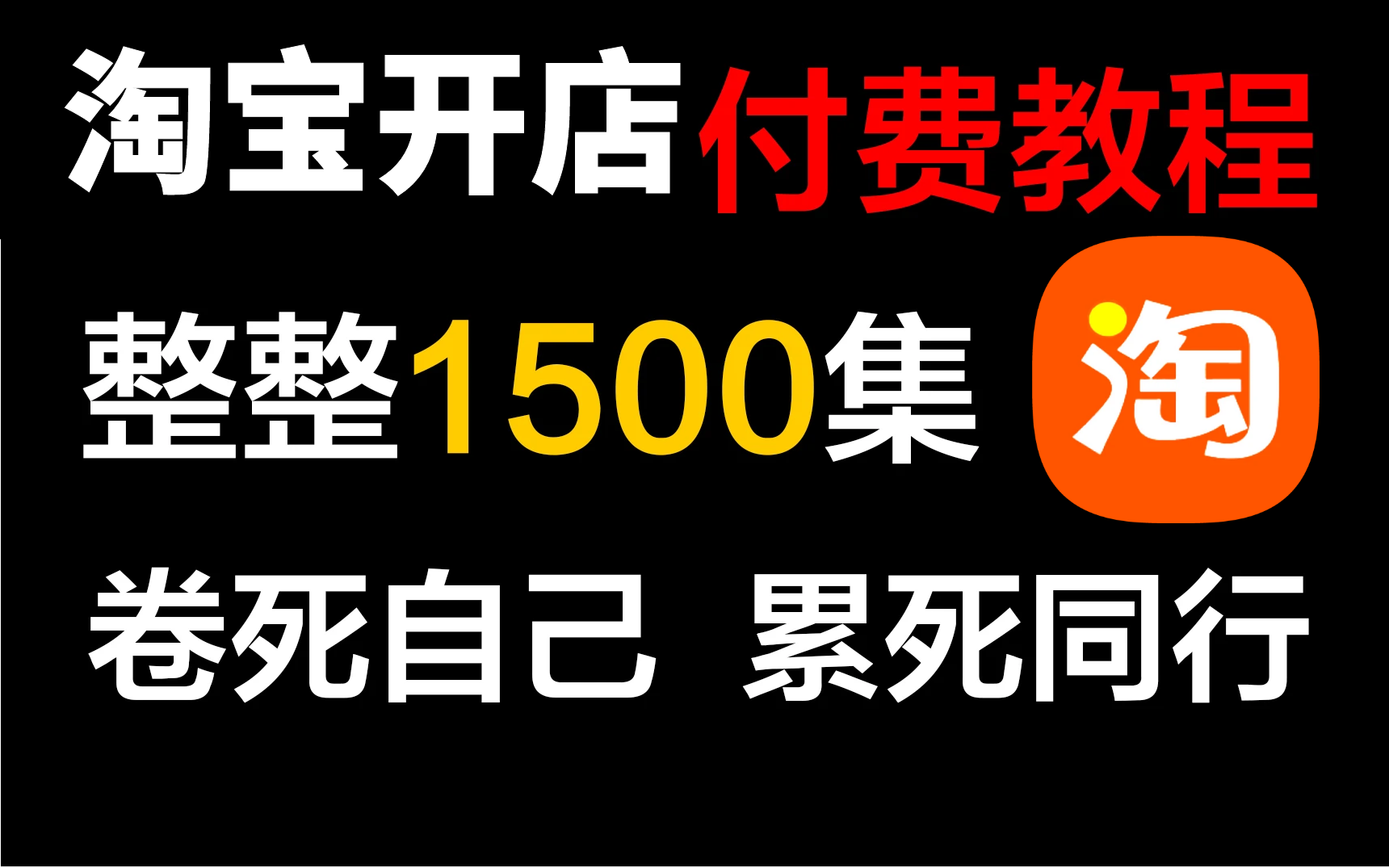 淘宝开店付费教程

整整1500集 淘

卷死自己 累死同行